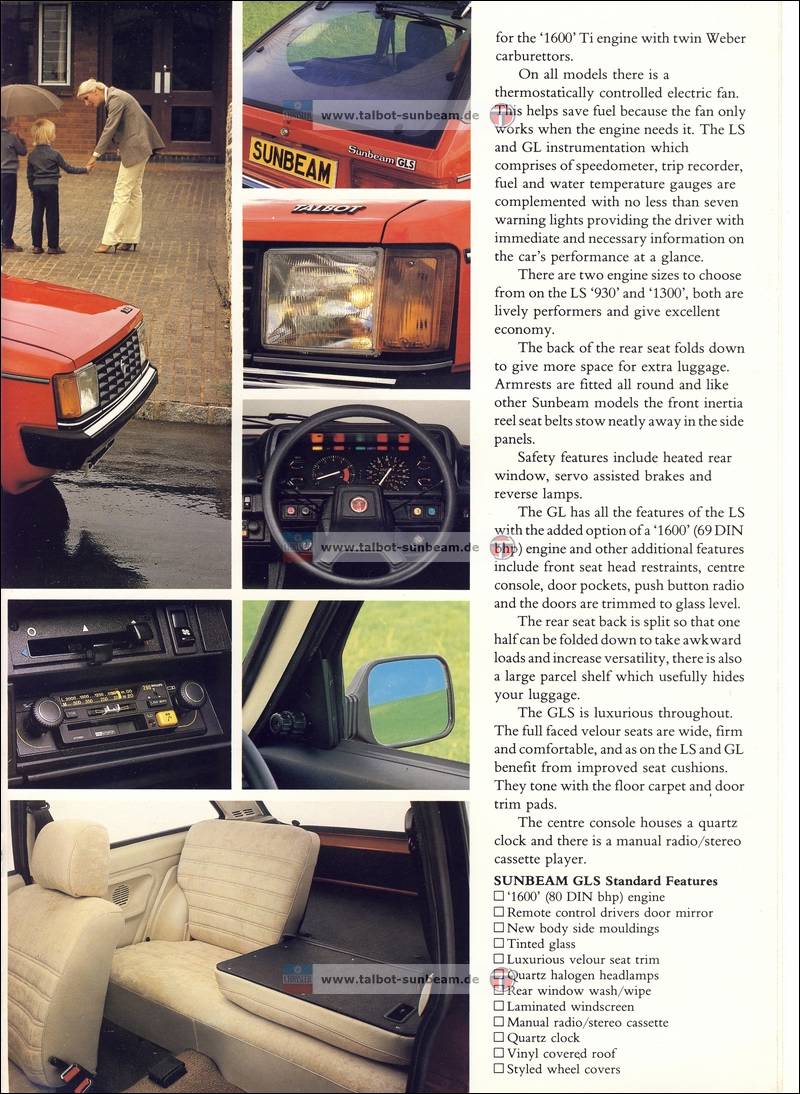 www.talbot-sunbeam.de

SUNBEAM

Sunbeam GLS

TALBOT

www.talbot-sunbeam.de

www.talbot-sunbeam.de

for the '1600' Ti engine with twin Weber carburettors.

On all models there is a thermostatically controlled electric fan. This helps save fuel because the fan only works when the engine needs it. The LS and GL instrumentation which comprises of speedometer, trip recorder, fuel and water temperature gauges are complemented with no less than seven warning lights providing the driver with immediate and necessary information on the car's performance at a glance.

There are two engine sizes to choose from on the LS '930' and '1300', both are lively performers and give excellent economy.

The back of the rear seat folds down to give more space for extra luggage. Armrests are fitted all round and like other Sunbeam models the front inertia reel seat belts stow neatly away in the side panels.

Safety features include heated rear window, servo assisted brakes and reverse lamps.

The GL has all the features of the LS with the added option of a '1600' (69 DIN bhp) engine and other additional features include front seat head restraints, centre console, door pockets, push button radio and the doors are trimmed to glass level.

The rear seat back is split so that one half can be folded down to take awkward loads and increase versatility, there is also a large parcel shelf which usefully hides your luggage.

The GLS is luxurious throughout. The full faced velour seats are wide, firm and comfortable, and as on the LS and GL benefit from improved seat cushions. They tone with the floor carpet and door trim pads.

The centre console houses a quartz clock and there is a manual radio/stereo cassette player.

SUNBEAM GLS Standard Features
☐ '1600' (80 DIN bhp) engine
☐ Remote control drivers door mirror
☐ New body side mouldings
☐ Tinted glass
☐ Luxurious velour seat trim
☐ Quartz halogen headlamps
☐ Rear window wash/wipe
☐ Laminated windscreen
☐ Manual radio/stereo cassette
☐ Quartz clock
☐ Vinyl covered roof
☐ Styled wheel covers